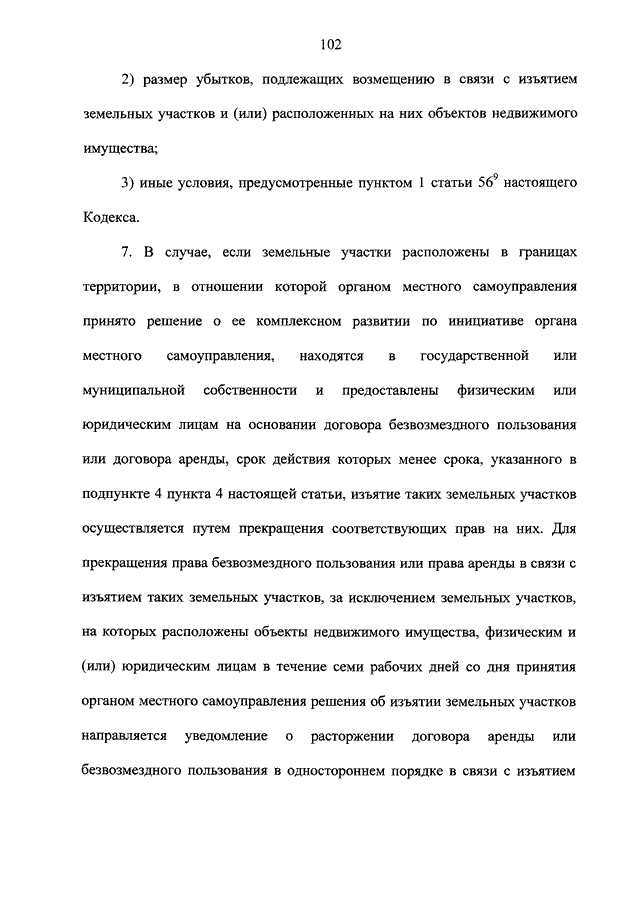 102

2) размер убытков, подлежащих возмещению в связи с изъятием земельных участков и (или) расположенных на них объектов недвижимого имущества;

3) иные условия, предусмотренные пунктом 1 статьи $56^9$ настоящего Кодекса.

7. В случае, если земельные участки расположены в границах территории, в отношении которой органом местного самоуправления принято решение о ее комплексном развитии по инициативе органа местного самоуправления, находятся в государственной или муниципальной собственности и предоставлены физическим или юридическим лицам на основании договора безвозмездного пользования или договора аренды, срок действия которых менее срока, указанного в подпункте 4 пункта 4 настоящей статьи, изъятие таких земельных участков осуществляется путем прекращения соответствующих прав на них. Для прекращения права безвозмездного пользования или права аренды в связи с изъятием таких земельных участков, за исключением земельных участков, на которых расположены объекты недвижимого имущества, физическим и (или) юридическим лицам в течение семи рабочих дней со дня принятия органом местного самоуправления решения об изъятии земельных участков направляется уведомление о расторжении договора аренды или безвозмездного пользования в одностороннем порядке в связи с изъятием